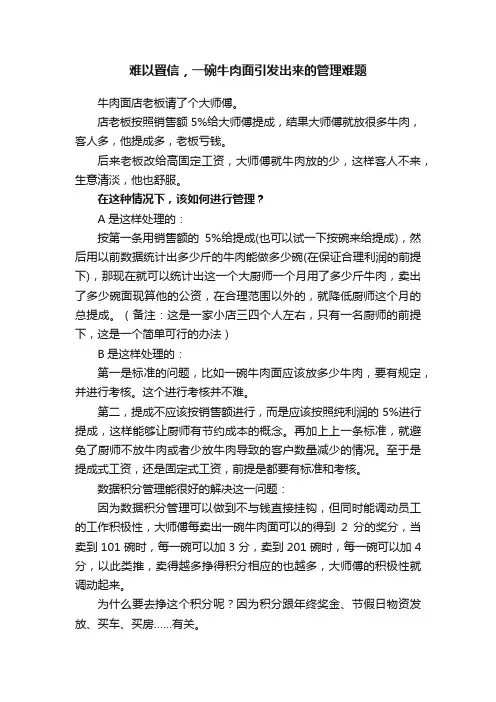 难以置信，一碗牛肉面引发出来的管理难题

牛肉面店老板请了个大师傅。

店老板按照销售额 5%给大师傅提成，结果大师傅就放很多牛肉，客人多，他提成多，老板亏钱。

后来老板改给高固定工资，大师傅就牛肉放的少，这样客人不来，生意清淡，他也舒服。

在这种情况下，该如何进行管理？

A 是这样处理的：

按第一条用销售额的 5%给提成(也可以试一下按碗来给提成)，然后用以前数据统计出多少斤的牛肉能做多少碗(在保证合理利润的前提下)，那现在就可以统计出这一个大厨师一个月用了多少斤牛肉，卖出了多少碗面现算他的公资，在合理范围以外的，就降低厨师这个月的总提成。（备注：这是一家小店三四个人左右，只有一名厨师的前提下，这是一个简单可行的办法）

B 是这样处理的：

第一是标准的问题，比如一碗牛肉面应该放多少牛肉，要有规定，并进行考核。这个进行考核并不难。

第二，提成不应该按销售额进行，而是应该按照纯利润的 5%进行提成，这样能够让厨师有节约成本的概念。再加上上一条标准，就避免了厨师不放牛肉或者少放牛肉导致的客户数量减少的情况。至于是提成式工资，还是固定式工资，前提是都要有标准和考核。

数据积分管理能很好的解决这一问题：

因为数据积分管理可以做到不与钱直接挂钩，但同时能调动员工的工作积极性，大师傅每卖出一碗牛肉面可以的得到 2 分的奖分，当卖到 101 碗时，每一碗可以加 3 分，卖到 201 碗时，每一碗可以加 4 分，以此类推，卖得越多挣得积分相应的也越多，大师傅的积极性就调动起来。

为什么要去挣这个积分呢？因为积分跟年终奖金、节假日物资发放、买车、买房……有关。